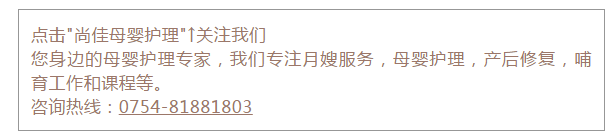 点击"尚佳母婴护理"↑关注我们
您身边的母婴护理专家，我们专注月嫂服务，母婴护理，产后修复，哺育工作和课程等。
咨询热线：0754-81881803